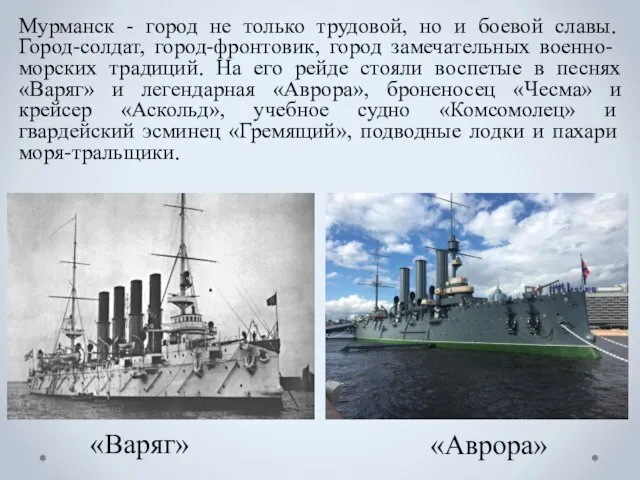 Мурманск - город не только трудовой, но и боевой славы. Город-солдат, город-фронтовик, город замечательных военно-морских традиций. На его рейде стояли воспетые в песнях «Варяг» и легендарная «Аврора», броненосец «Чесма» и крейсер «Аскольд», учебное судно «Комсомолец» и гвардейский эсминец «Гремящий», подводные лодки и пахари моря-тральщики.

«Варяг»

«Аврора»